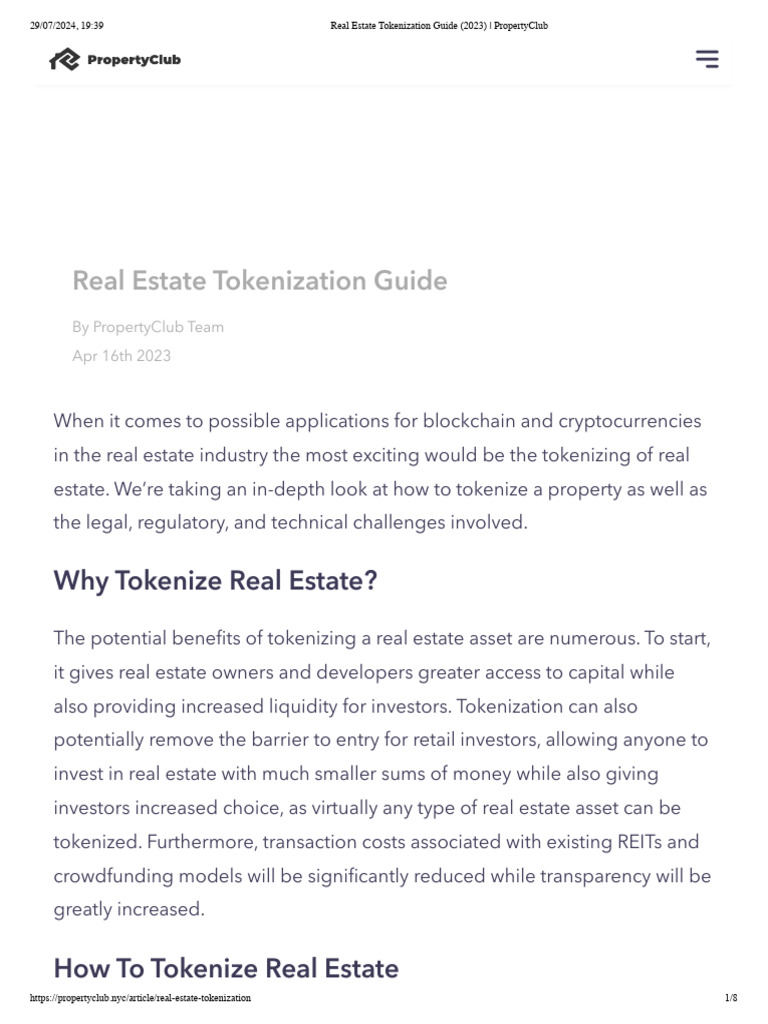 29/07/2024, 19:39 Real Estate Tokenization Guide (2023) | PropertyClub

PropertyClub

Real Estate Tokenization Guide

By PropertyClub Team
Apr 16th 2023

When it comes to possible applications for blockchain and cryptocurrencies in the real estate industry the most exciting would be the tokenizing of real estate. We're taking an in-depth look at how to tokenize a property as well as the legal, regulatory, and technical challenges involved.

Why Tokenize Real Estate?

The potential benefits of tokenizing a real estate asset are numerous. To start, it gives real estate owners and developers greater access to capital while also providing increased liquidity for investors. Tokenization can also potentially remove the barrier to entry for retail investors, allowing anyone to invest in real estate with much smaller sums of money while also giving investors increased choice, as virtually any type of real estate asset can be tokenized. Furthermore, transaction costs associated with existing REITs and crowdfunding models will be significantly reduced while transparency will be greatly increased.

How To Tokenize Real Estate

https://propertyclub.nyc/article/real-estate-tokenization 1/8